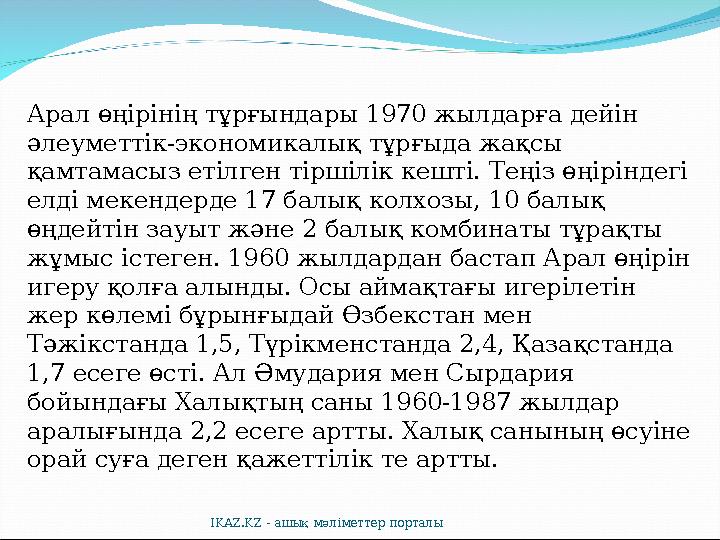 Арал өңірінің тұрғындары 1970 жылдарға дейін әлеуметтік-экономикалық тұрғыда жақсы қамтамасыз етілген тіршілік кешті. Теңіз өңіріндегі елді мекендерде 17 балық колхозы, 10 балық өңдейтін зауыт және 2 балық комбинаты тұрақты жұмыс істеген. 1960 жылдардан бастап Арал өңірін игеру қолға алынды. Осы аймақтағы игерілетін жер көлемі бұрынғыдай Өзбекстан мен Тәжікстанда 1,5, Түрікменстанда 2,4, Қазақстанда 1,7 есеге өсті. Ал Әмудария мен Сырдария бойындағы Халықтың саны 1960-1987 жылдар аралығында 2,2 есеге артты. Халық санының өсуіне орай суға деген қажеттілік те артты.

IKAZ.KZ - ашық мәліметтер порталы